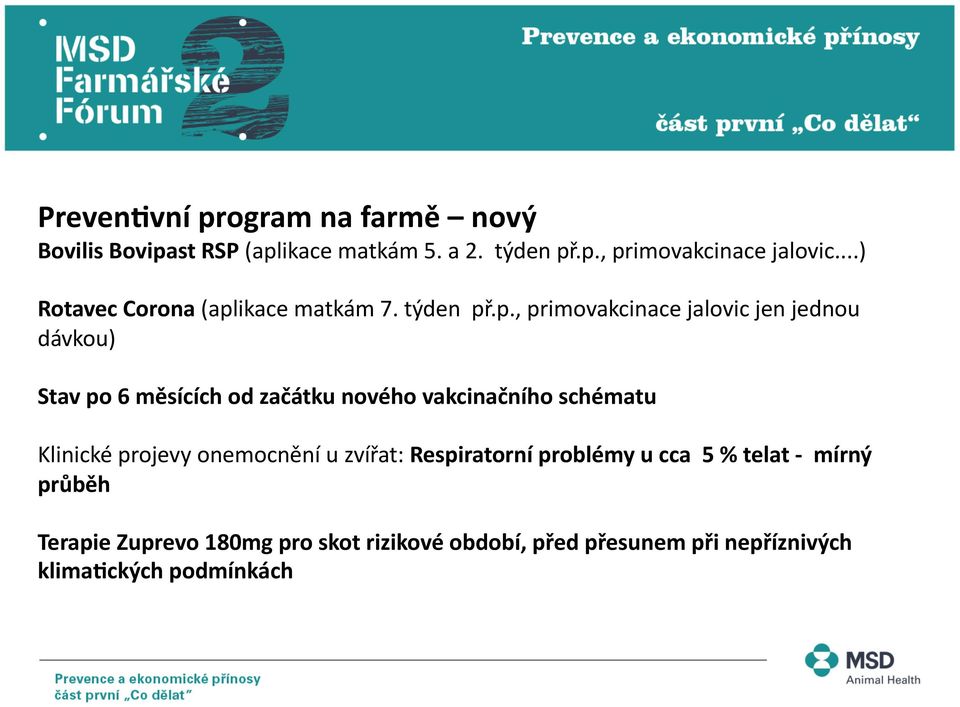 MSD Farmářské Fórum 2

Prevence a ekonomické přínosy

část první „Co dělat“

Preventivní program na farmě – nový
Bovilis Bovipast RSP (aplikace matkám 5. a 2. týden př.p., primovakcinace jalovic....)

Rotavec Corona (aplikace matkám 7. týden př.p., primovakcinace jalovic jen jednou dávkou)

Stav po 6 měsících od začátku nového vakcinačního schématu

Klinické projevy onemocnění u zvířat: Respiratorní problémy u cca 5 % telat - mírný průběh

Terapie Zuprevo 180mg pro skot rizikové období, před přesunem při nepříznivých klimatických podmínkách

Prevence a ekonomické přínosy
část první „Co dělat“

MSD
Animal Health